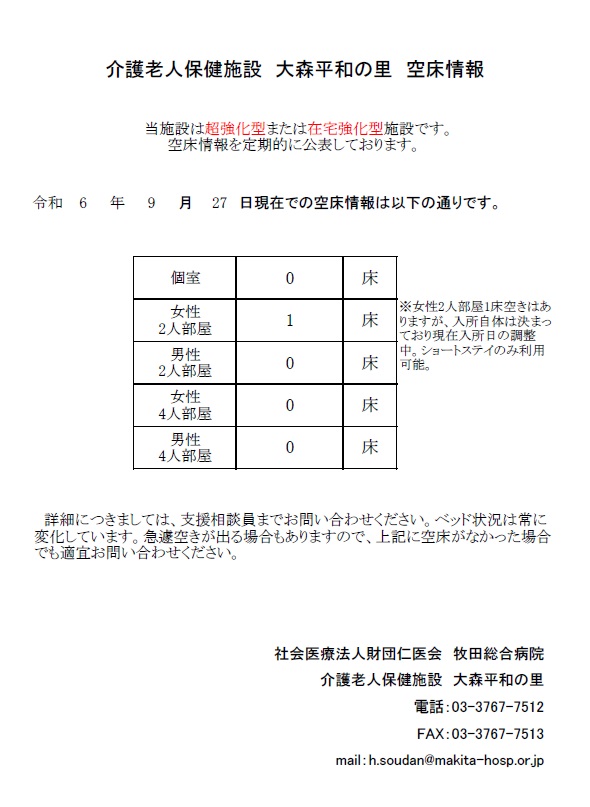 介護老人保健施設　大森平和の里　空床情報

当施設は超強化型または在宅強化型施設です。
空床情報を定期的に公表しております。

令和　6　年　9　月　27　日現在での空床情報は以下の通りです。

| 個室 | 0 | 床 |
|---|---|---|
| 女性 2人部屋 | 1 | 床 |
| 男性 2人部屋 | 0 | 床 |
| 女性 4人部屋 | 0 | 床 |
| 男性 4人部屋 | 0 | 床 |

※女性2人部屋1床空きはありますが、入所自体は決まっており現在入所日の調整中。ショートステイのみ利用可能。

詳細につきましては、支援相談員までお問い合わせください。ベッド状況は常に変化しています。急遽空きが出る場合もありますので、上記に空床がなかった場合でも適宜お問い合わせください。

社会医療法人財団仁医会　牧田総合病院
介護老人保健施設　大森平和の里
電話：03-3767-7512
FAX：03-3767-7513
mail：h.soudan@makita-hosp.or.jp